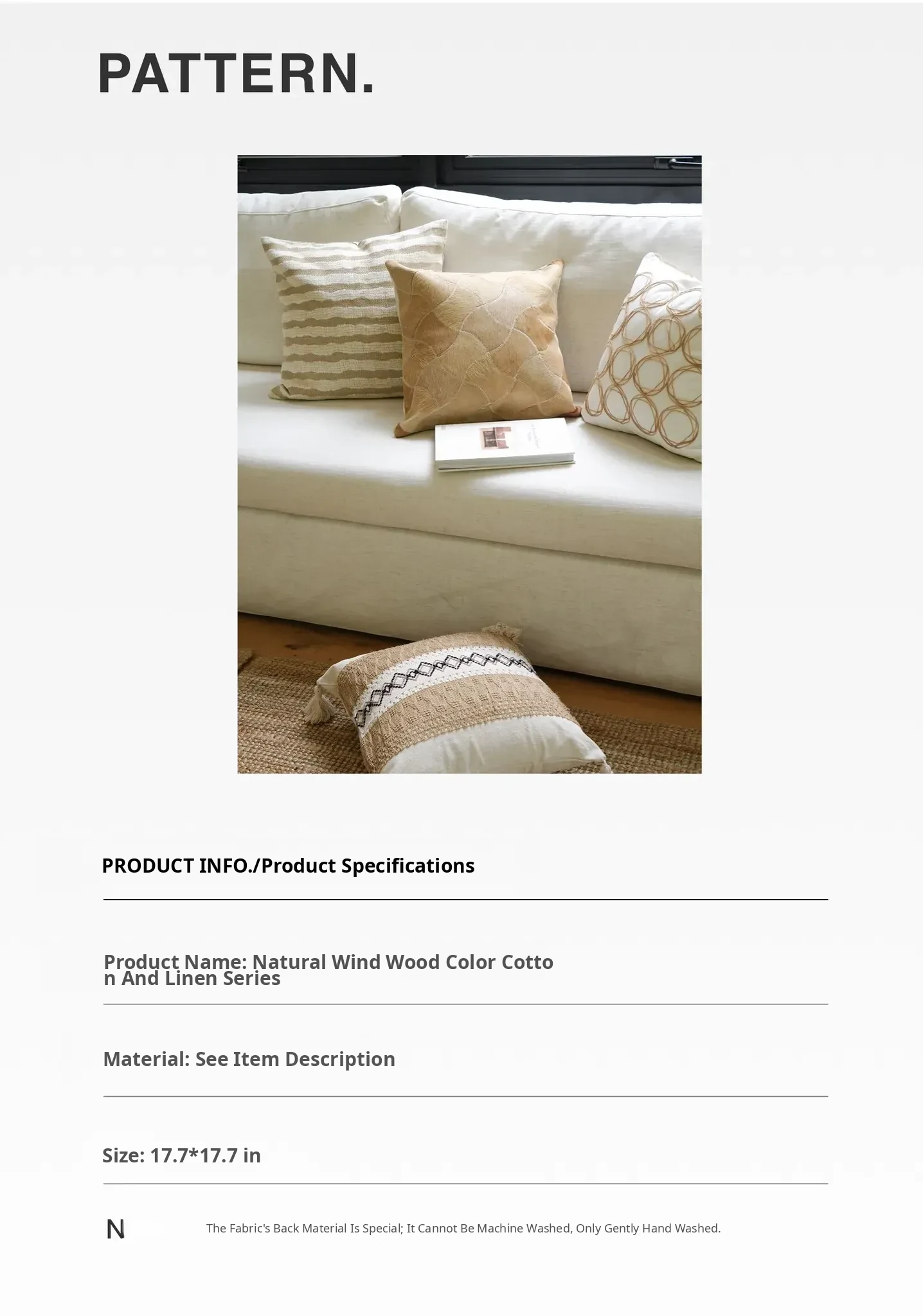 PATTERN.

PRODUCT INFO./Product Specifications

Product Name: Natural Wind Wood Color Cotton And Linen Series

Material: See Item Description

Size: 17.7*17.7 in

N

The Fabric's Back Material Is Special; It Cannot Be Machine Washed, Only Gently Hand Washed.